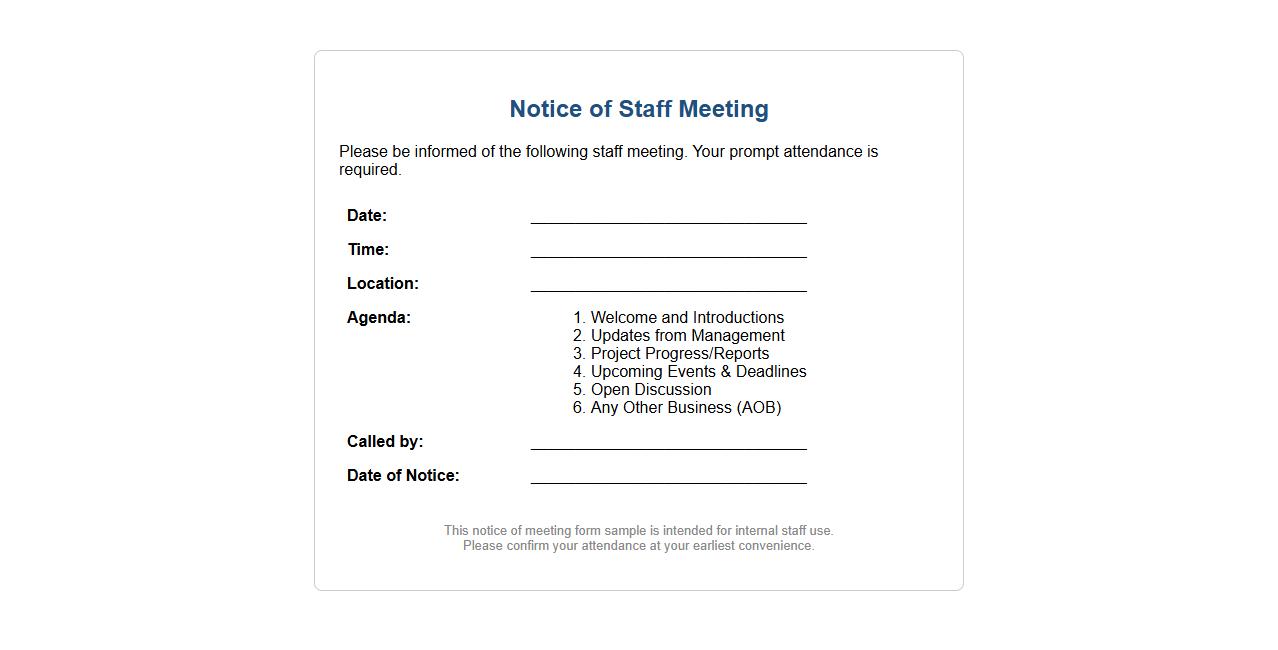 Notice of Staff Meeting

Please be informed of the following staff meeting. Your prompt attendance is required.

Date: ______________________________

Time: ______________________________

Location: ______________________________

Agenda:
1. Welcome and Introductions
2. Updates from Management
3. Project Progress/Reports
4. Upcoming Events & Deadlines
5. Open Discussion
6. Any Other Business (AOB)

Called by: ______________________________

Date of Notice: ______________________________

This notice of meeting form sample is intended for internal staff use.
Please confirm your attendance at your earliest convenience.